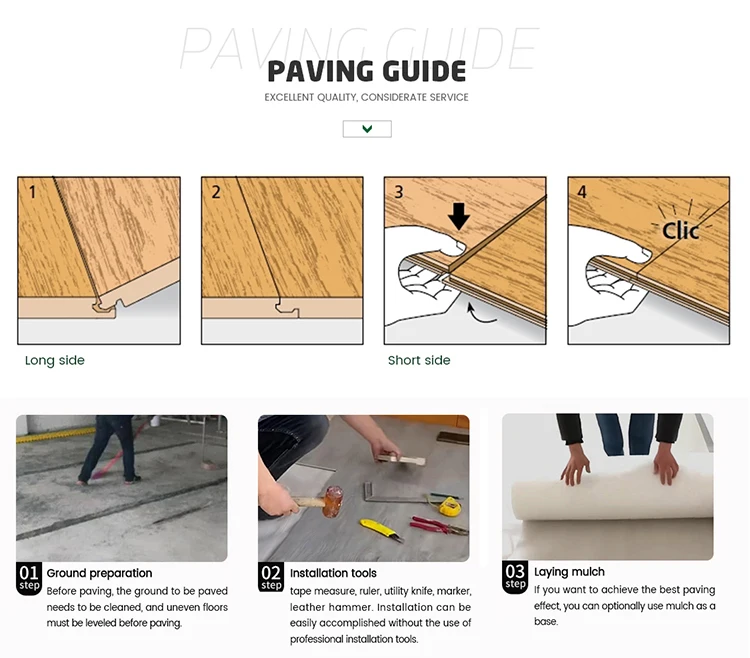 PAVING GUIDE

PAVING GUIDE

EXCELLENT QUALITY, CONSIDERATE SERVICE

1

2

3

4

Clic

Long side

Short side

01 step Ground preparation

Before paving, the ground to be paved needs to be cleaned, and uneven floors must be leveled before paving.

02 step Installation tools

tape measure, ruler, utility knife, marker, leather hammer. Installation can be easily accomplished without the use of professional installation tools.

03 step Laying mulch

If you want to achieve the best paving effect, you can optionally use mulch as a base.